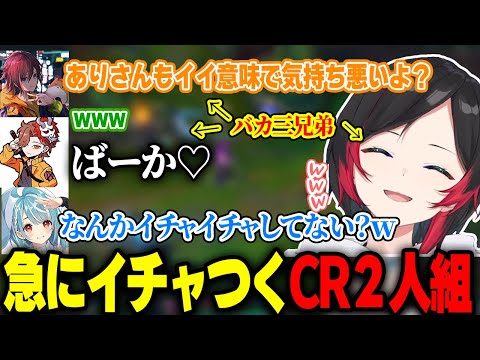 ありさんもイイ意味で気持ち悪いよ？

www

バカ三兄弟

ばーか♡

www

なんかイチャイチャしてない？w

急にイチャつくCR2人組